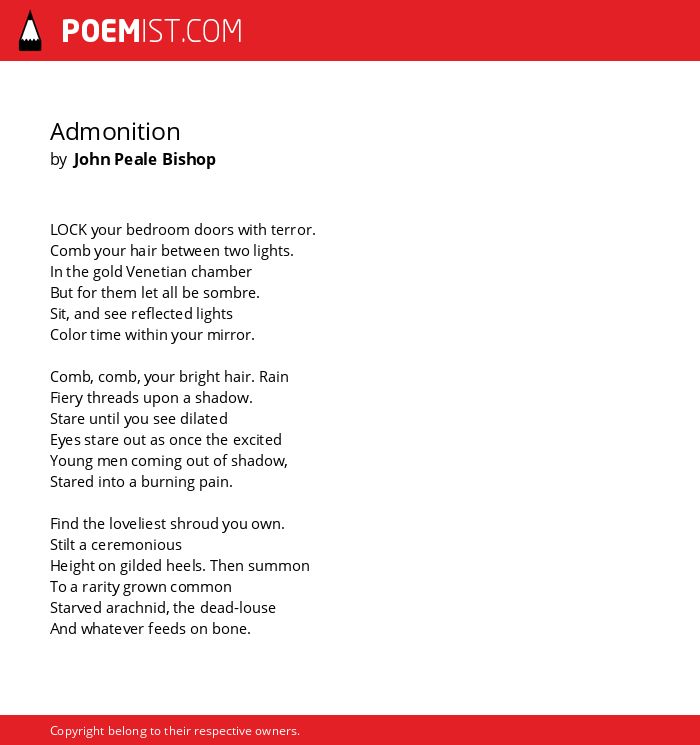 POEMIST.COM

Admonition
by John Peale Bishop

LOCK your bedroom doors with terror.
Comb your hair between two lights.
In the gold Venetian chamber
But for them let all be sombre.
Sit, and see reflected lights
Color time within your mirror.

Comb, comb, your bright hair. Rain
Fiery threads upon a shadow.
Stare until you see dilated
Eyes stare out as once the excited
Young men coming out of shadow,
Stared into a burning pain.

Find the loveliest shroud you own.
Stilt a ceremonious
Height on gilded heels. Then summon
To a rarity grown common
Starved arachnid, the dead-louse
And whatever feeds on bone.

Copyright belong to their respective owners.